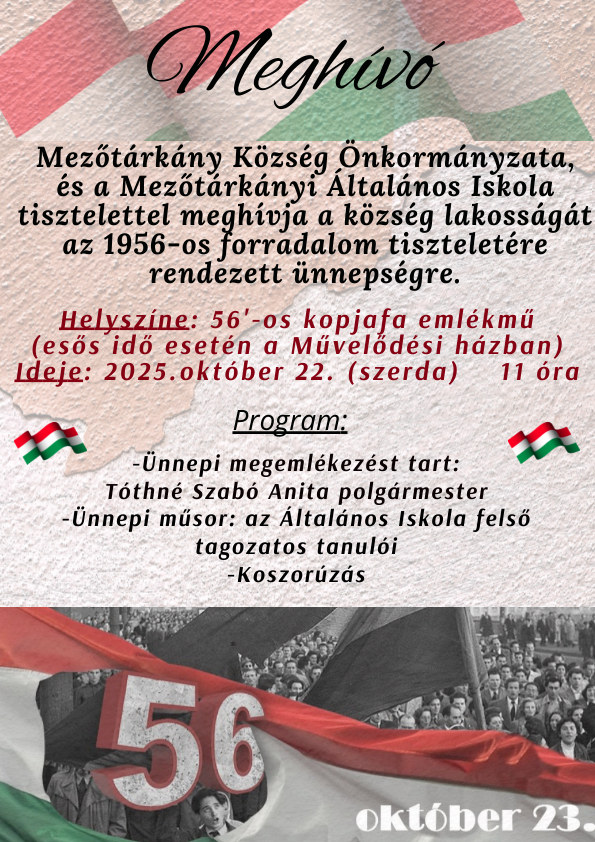 Meghívó

Mezőtárkány Község Önkormányzata, és a Mezőtárkányi Általános Iskola tisztelettel meghívja a község lakosságát az 1956-os forradalom tiszteletére rendezett ünnepségre.

Helyszíne: 56'-os kopjafa emlékmű (esős idő esetén a Művelődési házban)
Ideje: 2025.október 22. (szerda) 11 óra

Program:

-Ünnepi megemlékezést tart: Tóthné Szabó Anita polgármester
-Ünnepi műsor: az Általános Iskola felső tagozatos tanulói
-Koszorúzás

56

október 23.